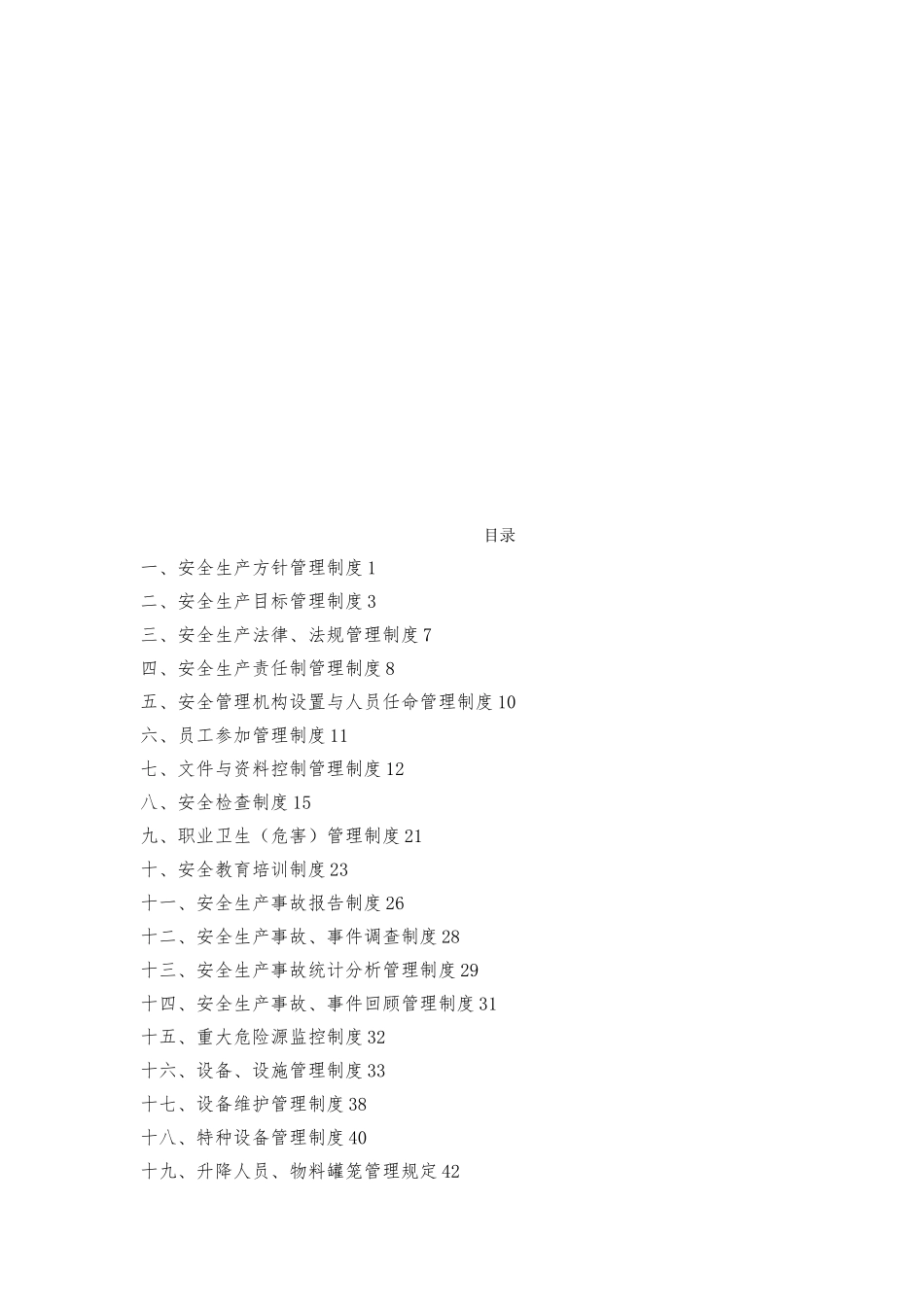 目录

一、安全生产方针管理制度 1

二、安全生产目标管理制度 3

三、安全生产法律、法规管理制度 7

四、安全生产责任制管理制度 8

五、安全管理机构设置与人员任命管理制度 10

六、员工参加管理制度 11

七、文件与资料控制管理制度 12

八、安全检查制度 15

九、职业卫生（危害）管理制度 21

十、安全教育培训制度 23

十一、安全生产事故报告制度 26

十二、安全生产事故、事件调查制度 28

十三、安全生产事故统计分析管理制度 29

十四、安全生产事故、事件回顾管理制度 31

十五、重大危险源监控制度 32

十六、设备、设施管理制度 33

十七、设备维护管理制度 38

十八、特种设备管理制度 40

十九、升降人员、物料罐笼管理规定 42